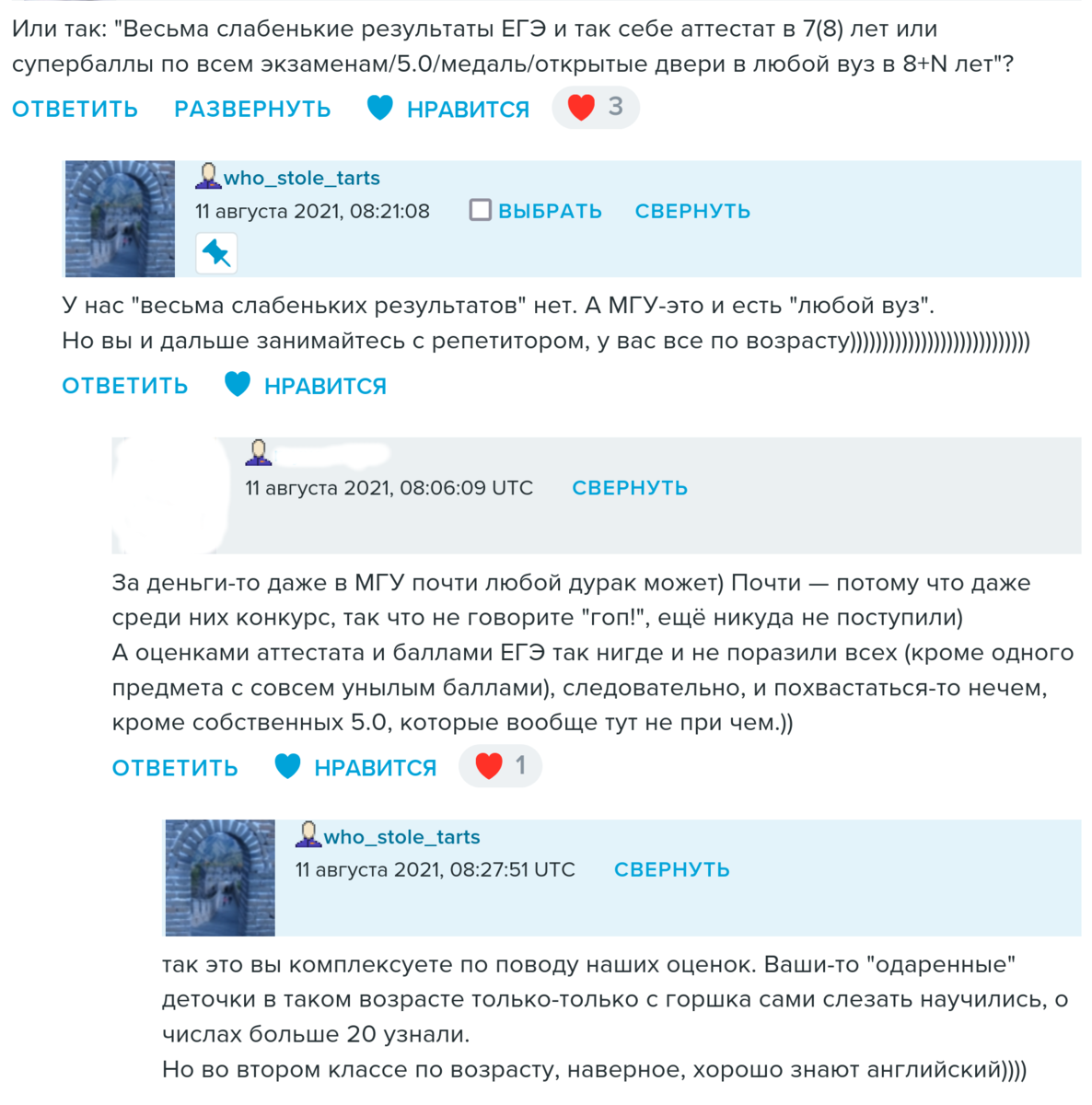 Или так: "Весьма слабенькие результаты ЕГЭ и так себе аттестат в 7(8) лет или супербаллы по всем экзаменам/5.0/медаль/открытые двери в любой вуз в 8+N лет"?

ОТВЕТИТЬ РАЗВЕРНУТЬ НРАВИТСЯ 3

who_stole_tarts
11 августа 2021, 08:21:08 ВЫБРАТЬ СВЕРНУТЬ

У нас "весьма слабеньких результатов" нет. А МГУ-это и есть "любой вуз".
Но вы и дальше занимайтесь с репетитором, у вас все по возрасту))))))))))))))))))))))))))))

ОТВЕТИТЬ НРАВИТСЯ

11 августа 2021, 08:06:09 UTC СВЕРНУТЬ

За деньги-то даже в МГУ почти любой дурак может) Почти — потому что даже среди них конкурс, так что не говорите "гоп!", ещё никуда не поступили)
А оценками аттестата и баллами ЕГЭ так нигде и не поразили всех (кроме одного предмета с совсем унылым баллами), следовательно, и похвастаться-то нечем, кроме собственных 5.0, которые вообще тут не при чем.))

ОТВЕТИТЬ НРАВИТСЯ 1

who_stole_tarts
11 августа 2021, 08:27:51 UTC СВЕРНУТЬ

так это вы комплексуете по поводу наших оценок. Ваши-то "одаренные" деточки в таком возрасте только-только с горшка сами слезать научились, о числах больше 20 узнали.
Но во втором классе по возрасту, наверное, хорошо знают английский))))